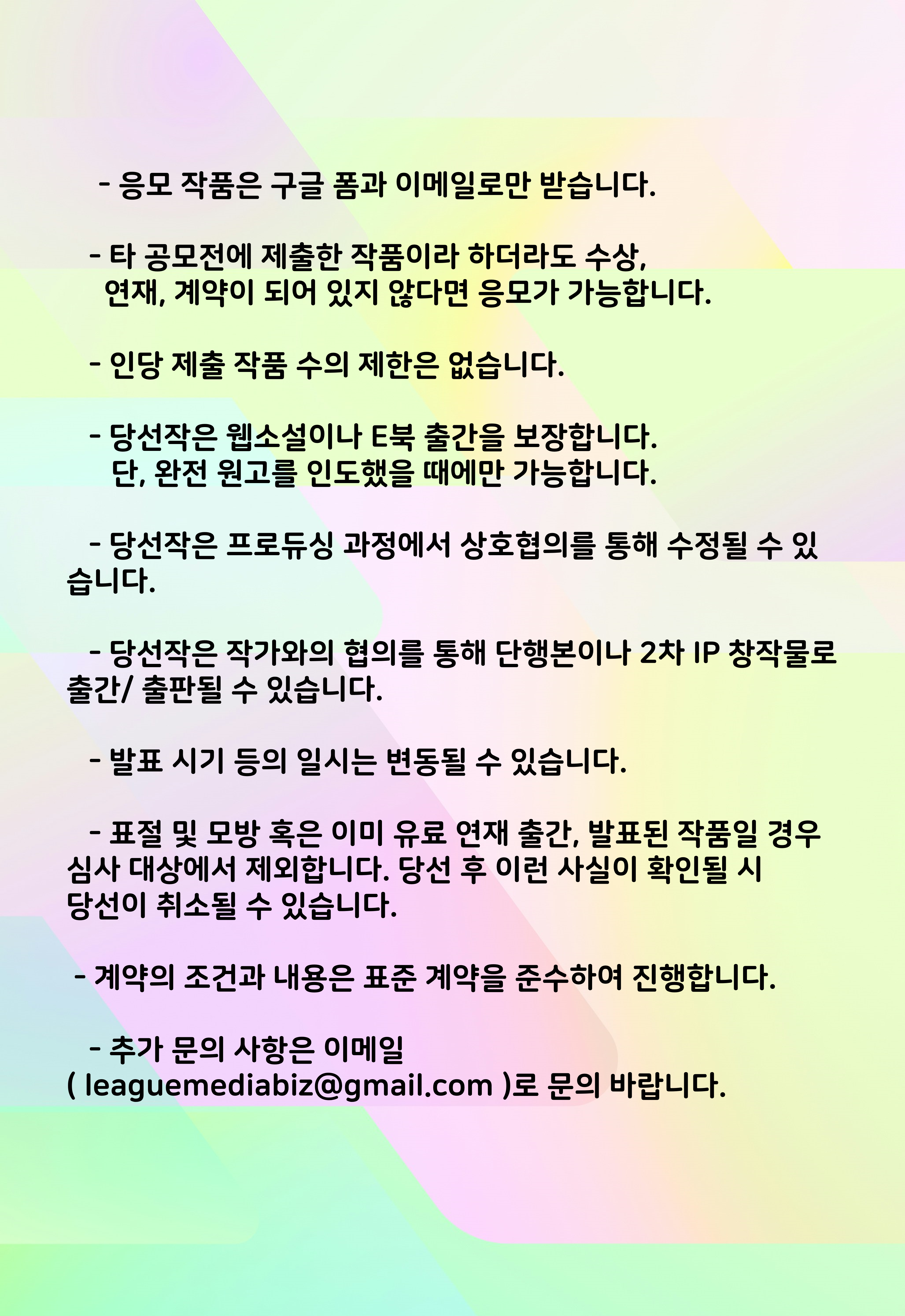 - 응모 작품은 구글 폼과 이메일로만 받습니다.

- 타 공모전에 제출한 작품이라 하더라도 수상, 연재, 계약이 되어 있지 않다면 응모가 가능합니다.

- 인당 제출 작품 수의 제한은 없습니다.

- 당선작은 웹소설이나 E북 출간을 보장합니다. 단, 완전 원고를 인도했을 때에만 가능합니다.

- 당선작은 프로듀싱 과정에서 상호협의를 통해 수정될 수 있습니다.

- 당선작은 작가와의 협의를 통해 단행본이나 2차 IP 창작물로 출간/ 출판될 수 있습니다.

- 발표 시기 등의 일시는 변동될 수 있습니다.

- 표절 및 모방 혹은 이미 유료 연재 출간, 발표된 작품일 경우 심사 대상에서 제외합니다. 당선 후 이런 사실이 확인될 시 당선이 취소될 수 있습니다.

- 계약의 조건과 내용은 표준 계약을 준수하여 진행합니다.

- 추가 문의 사항은 이메일 ( leaguemediabiz@gmail.com )로 문의 바랍니다.